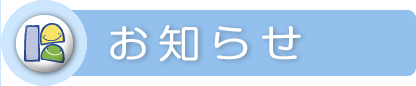 お知らせ